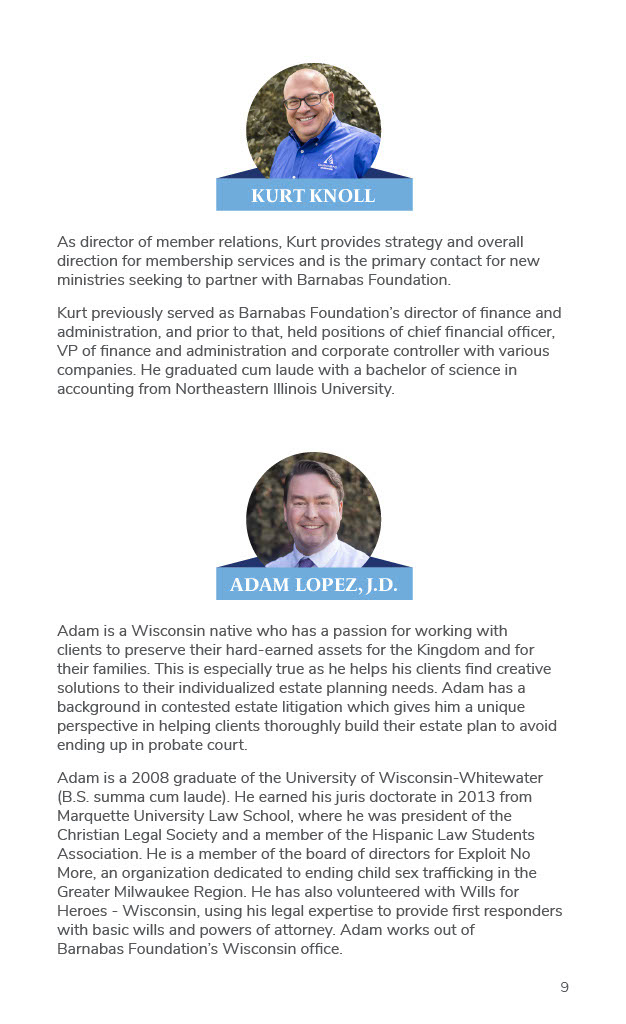 KURT KNOLL

As director of member relations, Kurt provides strategy and overall direction for membership services and is the primary contact for new ministries seeking to partner with Barnabas Foundation.

Kurt previously served as Barnabas Foundation's director of finance and administration, and prior to that, held positions of chief financial officer, VP of finance and administration and corporate controller with various companies. He graduated cum laude with a bachelor of science in accounting from Northeastern Illinois University.

ADAM LOPEZ, J.D.

Adam is a Wisconsin native who has a passion for working with clients to preserve their hard-earned assets for the Kingdom and for their families. This is especially true as he helps his clients find creative solutions to their individualized estate planning needs. Adam has a background in contested estate litigation which gives him a unique perspective in helping clients thoroughly build their estate plan to avoid ending up in probate court.

Adam is a 2008 graduate of the University of Wisconsin-Whitewater (B.S. summa cum laude). He earned his juris doctorate in 2013 from Marquette University Law School, where he was president of the Christian Legal Society and a member of the Hispanic Law Students Association. He is a member of the board of directors for Exploit No More, an organization dedicated to ending child sex trafficking in the Greater Milwaukee Region. He has also volunteered with Wills for Heroes - Wisconsin, using his legal expertise to provide first responders with basic wills and powers of attorney. Adam works out of Barnabas Foundation's Wisconsin office.

9